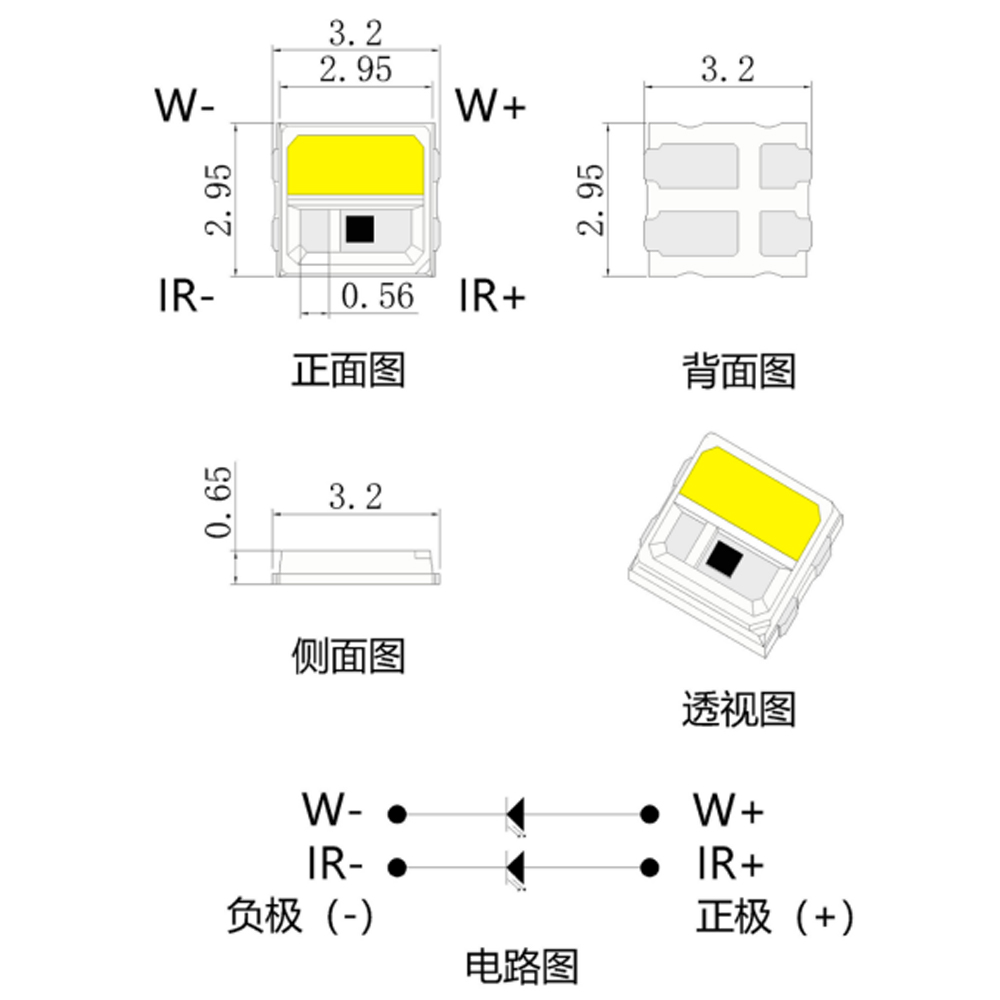 3.2
2.95
W-
W+
2.95
IR-
0.56
IR+
正面图

3.2
2.95
背面图

0.65
3.2
侧面图

透视图

W-
W+
IR-
IR+
负极（-）
正极（+）
电路图